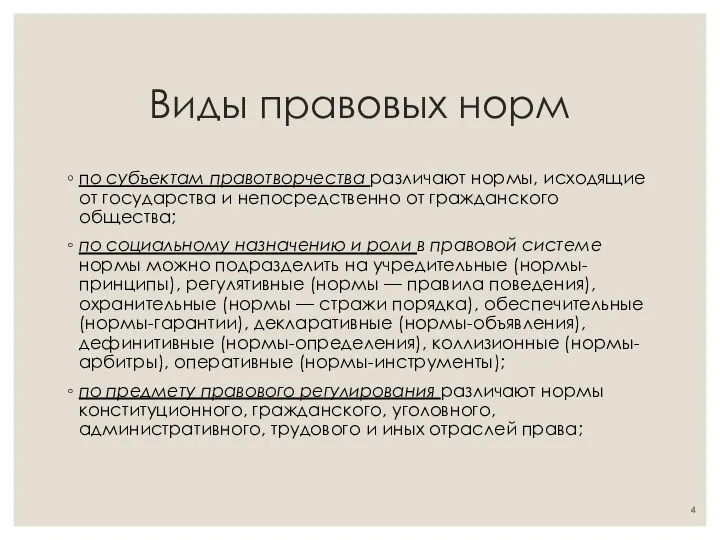 Виды правовых норм

◦ по субъектам правотворчества различают нормы, исходящие от государства и непосредственно от гражданского общества;

◦ по социальному назначению и роли в правовой системе нормы можно подразделить на учредительные (нормы-принципы), регулятивные (нормы — правила поведения), охранительные (нормы — стражи порядка), обеспечительные (нормы-гарантии), декларативные (нормы-объявления), дефинитивные (нормы-определения), коллизионные (нормы-арбитры), оперативные (нормы-инструменты);

◦ по предмету правового регулирования различают нормы конституционного, гражданского, уголовного, административного, трудового и иных отраслей права;

4